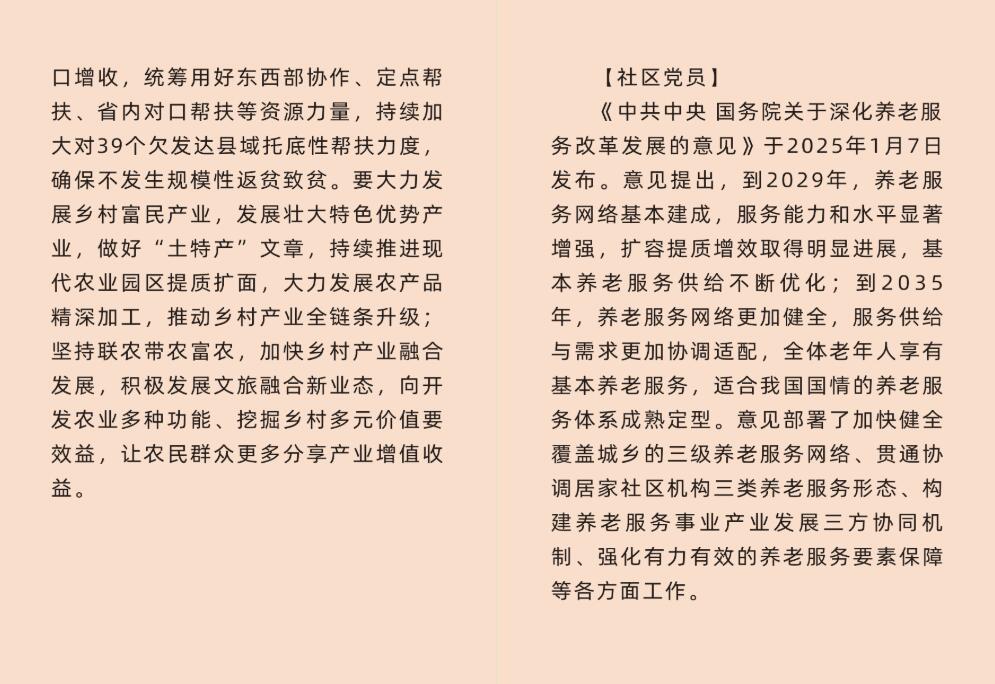 口增收，统筹用好东西部协作、定点帮扶、省内对口帮扶等资源力量，持续加大对39个欠发达县域托底性帮扶力度，确保不发生规模性返贫致贫。要大力发展乡村富民产业，发展壮大特色优势产业，做好“土特产”文章，持续推进现代农业园区提质扩面，大力发展农产品精深加工，推动乡村产业全链条升级；坚持联农带农富农，加快乡村产业融合发展，积极发展文旅融合新业态，向开发农业多种功能、挖掘乡村多元价值要效益，让农民群众更多分享产业增值收益。

【社区党员】

《中共中央 国务院关于深化养老服务改革发展的意见》于2025年1月7日发布。意见提出，到2029年，养老服务网络基本建成，服务能力和水平显著增强，扩容提质增效取得明显进展，基本养老服务供给不断优化；到2035年，养老服务网络更加健全，服务供给与需求更加协调适配，全体老年人享有基本养老服务，适合我国国情的养老服务体系成熟定型。意见部署了加快健全覆盖城乡的三级养老服务网络、贯通协调居家社区机构三类养老服务形态、构建养老服务事业产业发展三方协同机制、强化有力有效的养老服务要素保障等各方面工作。